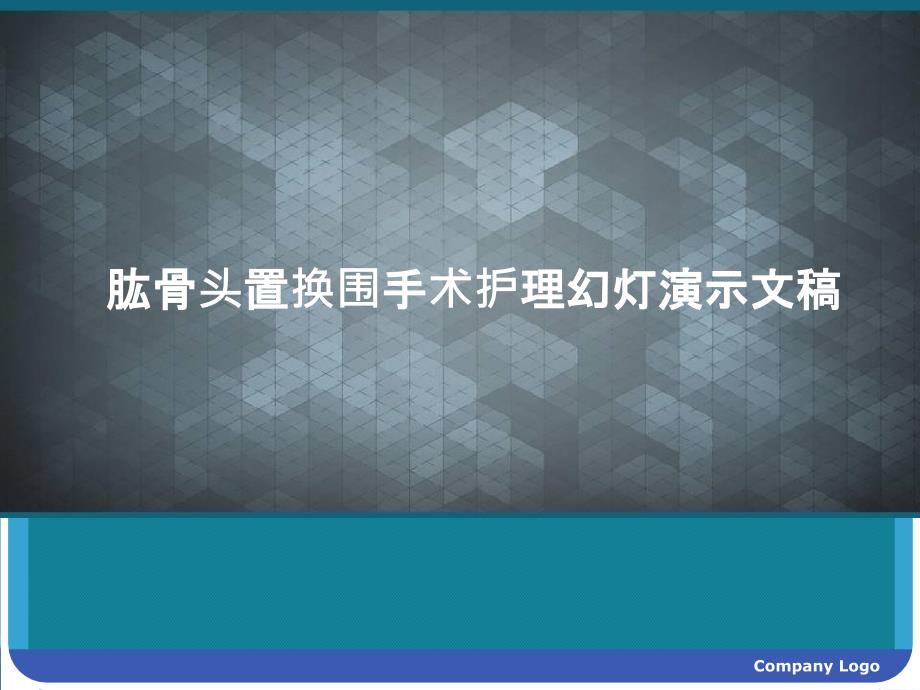 肱骨头置换围手术护理幻灯演示文稿

Company Logo